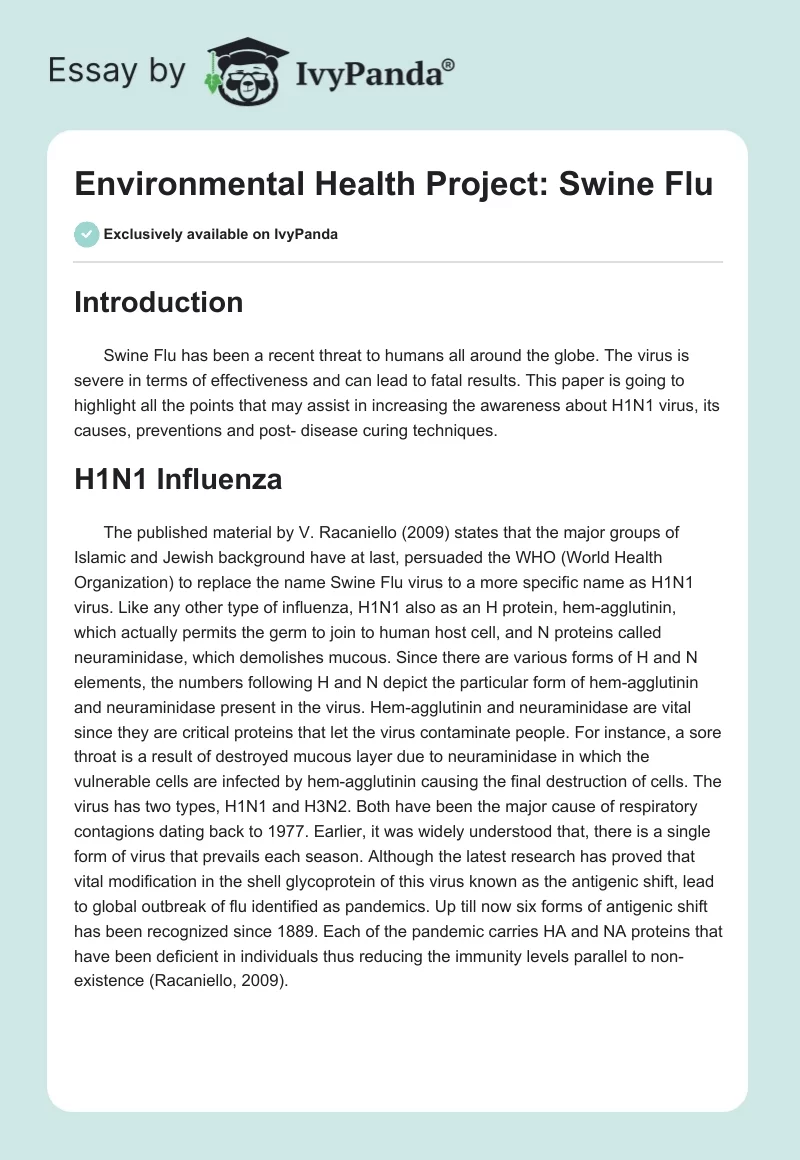 Essay by IvyPanda®

Environmental Health Project: Swine Flu

Exclusively available on IvyPanda

Introduction

Swine Flu has been a recent threat to humans all around the globe. The virus is severe in terms of effectiveness and can lead to fatal results. This paper is going to highlight all the points that may assist in increasing the awareness about H1N1 virus, its causes, preventions and post- disease curing techniques.

H1N1 Influenza

The published material by V. Racaniello (2009) states that the major groups of Islamic and Jewish background have at last, persuaded the WHO (World Health Organization) to replace the name Swine Flu virus to a more specific name as H1N1 virus. Like any other type of influenza, H1N1 also as an H protein, hem-agglutinin, which actually permits the germ to join to human host cell, and N proteins called neuraminidase, which demolishes mucous. Since there are various forms of H and N elements, the numbers following H and N depict the particular form of hem-agglutinin and neuraminidase present in the virus. Hem-agglutinin and neuraminidase are vital since they are critical proteins that let the virus contaminate people. For instance, a sore throat is a result of destroyed mucous layer due to neuraminidase in which the vulnerable cells are infected by hem-agglutinin causing the final destruction of cells. The virus has two types, H1N1 and H3N2. Both have been the major cause of respiratory contagions dating back to 1977. Earlier, it was widely understood that, there is a single form of virus that prevails each season. Although the latest research has proved that vital modification in the shell glycoprotein of this virus known as the antigenic shift, lead to global outbreak of flu identified as pandemics. Up till now six forms of antigenic shift has been recognized since 1889. Each of the pandemic carries HA and NA proteins that have been deficient in individuals thus reducing the immunity levels parallel to non-existence (Racaniello, 2009).